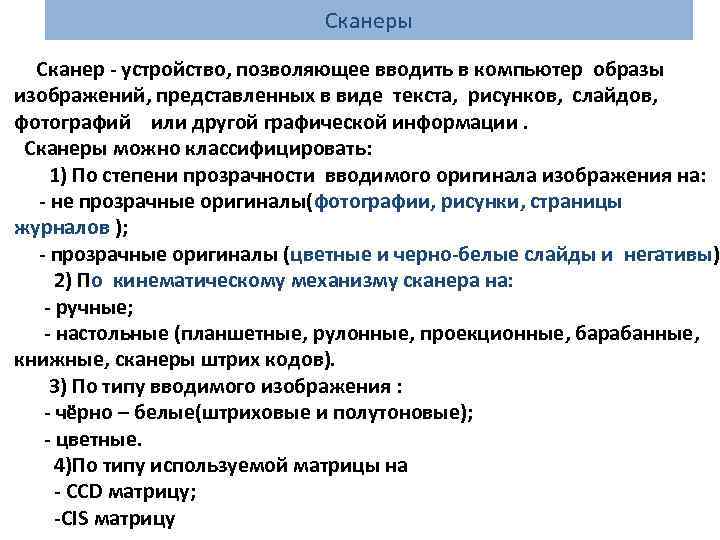 Сканеры

Сканер - устройство, позволяющее вводить в компьютер образы изображений, представленных в виде текста, рисунков, слайдов, фотографий или другой графической информации .

Сканеры можно классифицировать:

1) По степени прозрачности вводимого оригинала изображения на:

- не прозрачные оригиналы(фотографии, рисунки, страницы журналов );

- прозрачные оригиналы (цветные и черно-белые слайды и негативы)

2) По кинематическому механизму сканера на:

- ручные;

- настольные (планшетные, рулонные, проекционные, барабанные, книжные, сканеры штрих кодов).

3) По типу вводимого изображения :

- чёрно – белые(штриховые и полутоновые);

- цветные.

4)По типу используемой матрицы на

- CCD матрицу;

-CIS матрицу